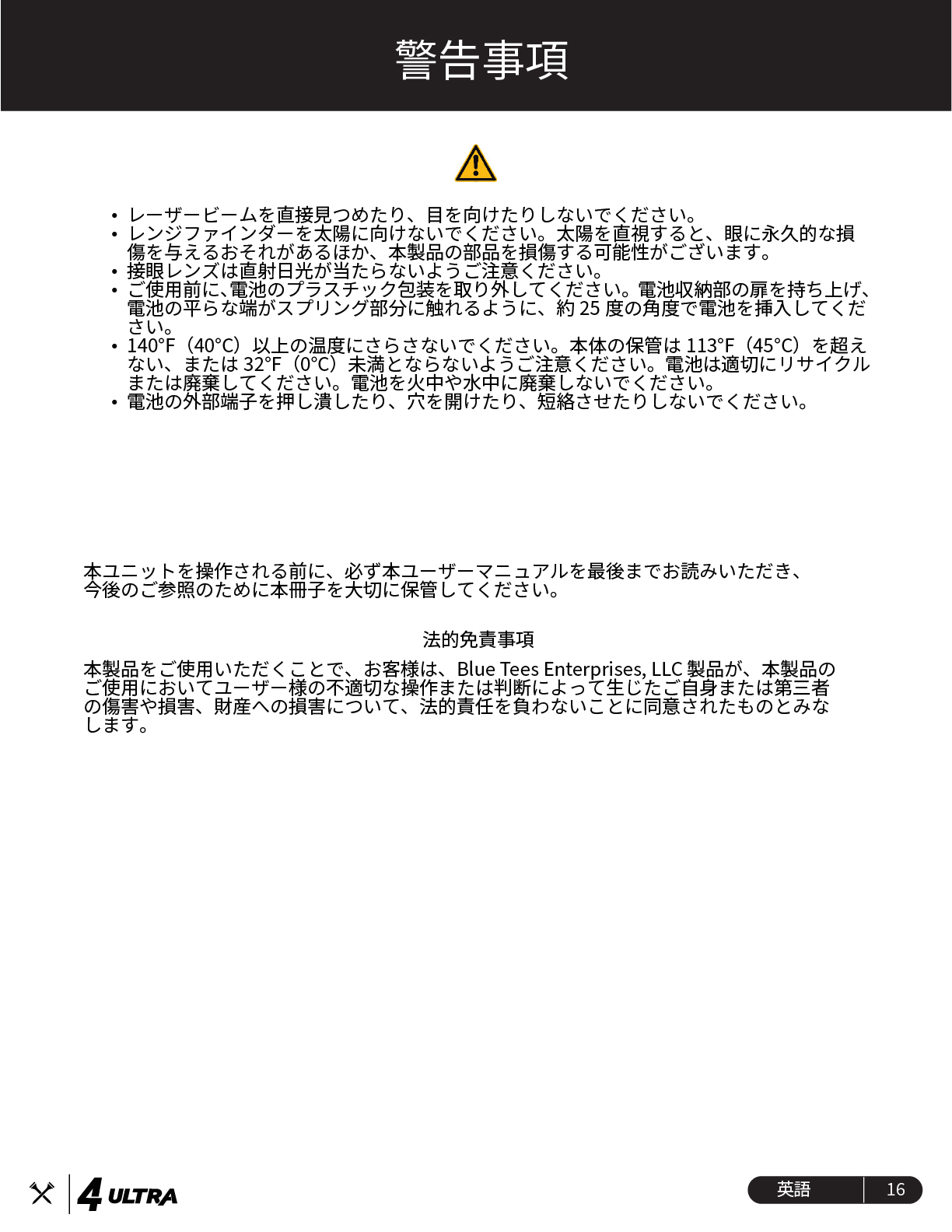 警告事項

• レーザービームを直接見つめたり、目を向けたりしないでください。
• レンジファインダーを太陽に向けないでください。太陽を直視すると、眼に永久的な損傷を与えるおそれがあるほか、本製品の部品を損傷する可能性がございます。
• 接眼レンズは直射日光が当たらないようご注意ください。
• ご使用前に、電池のプラスチック包装を取り外してください。電池収納部の扉を持ち上げ、電池の平らな端がスプリング部分に触れるように、約 25 度の角度で電池を挿入してください。
• 140°F（40°C）以上の温度にさらさないでください。本体の保管は 113°F（45°C）を超えない、または 32°F（0°C）未満とならないようご注意ください。電池は適切にリサイクルまたは廃棄してください。電池を火中や水中に廃棄しないでください。
• 電池の外部端子を押し潰したり、穴を開けたり、短絡させたりしないでください。

本ユニットを操作される前に、必ず本ユーザーマニュアルを最後までお読みいただき、今後のご参照のために本冊子を大切に保管してください。

法的免責事項

本製品をご使用いただくことで、お客様は、Blue Tees Enterprises, LLC 製品が、本製品のご使用においてユーザー様の不適切な操作または判断によって生じたご自身または第三者の傷害や損害、財産への損害について、法的責任を負わないことに同意されたものとみなします。

4 ULTRA

英語 16